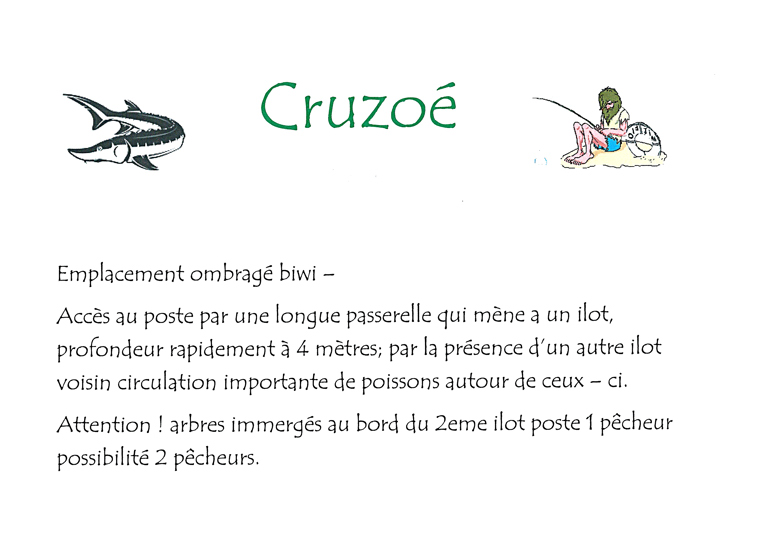 Cruzoé

Emplacement ombragé biwi –

Accès au poste par une longue passerelle qui mène a un ilot, profondeur rapidement à 4 mètres; par la présence d'un autre ilot voisin circulation importante de poissons autour de ceux – ci.

Attention ! arbres immergés au bord du 2eme ilot poste 1 pêcheur possibilité 2 pêcheurs.